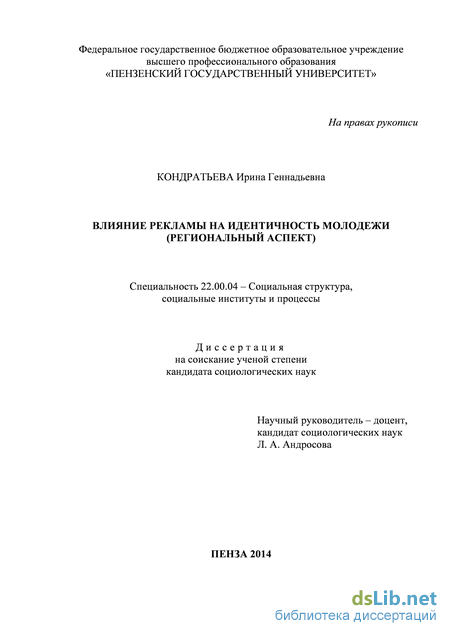 Федеральное государственное бюджетное образовательное учреждение высшего профессионального образования «ПЕНЗЕНСКИЙ ГОСУДАРСТВЕННЫЙ УНИВЕРСИТЕТ»

На правах рукописи

КОНДРАТЬЕВА Ирина Геннадьевна

ВЛИЯНИЕ РЕКЛАМЫ НА ИДЕНТИЧНОСТЬ МОЛОДЕЖИ (РЕГИОНАЛЬНЫЙ АСПЕКТ)

Специальность 22.00.04 – Социальная структура, социальные институты и процессы

Диссертация
на соискание ученой степени
кандидата социологических наук

Научный руководитель – доцент, кандидат социологических наук
Л. А. Андросова

ПЕНЗА 2014

dsLib.net
библиотека диссертаций